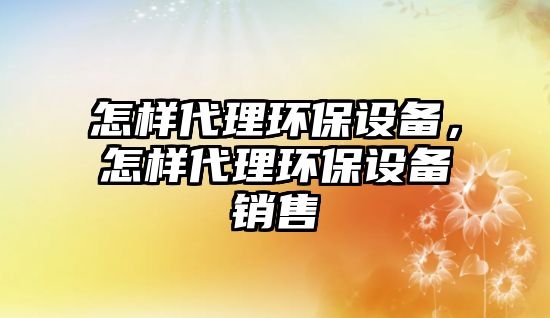 怎样代理环保设备，怎样代理环保设备销售